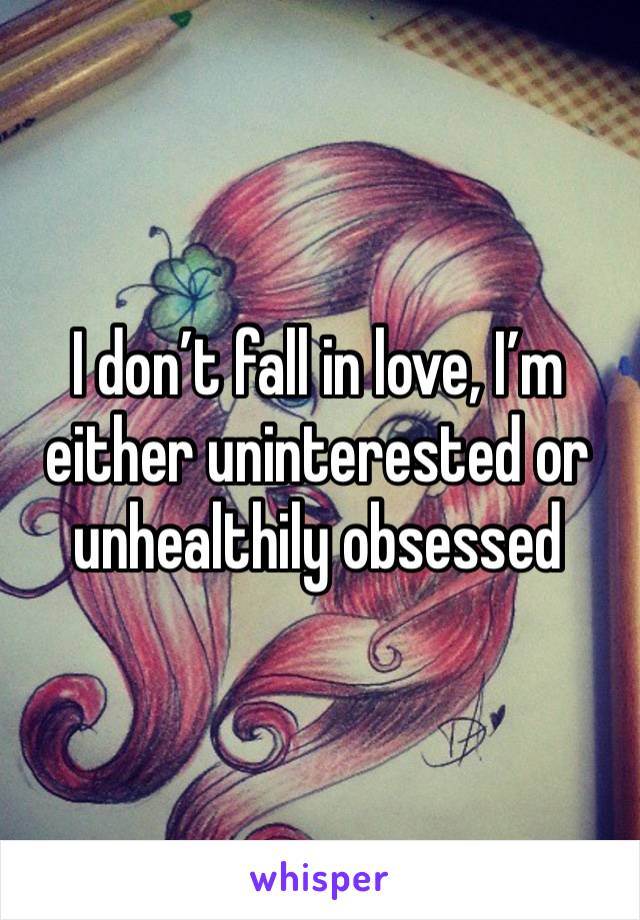 I don’t fall in love, I’m either uninterested or unhealthily obsessed

whisper